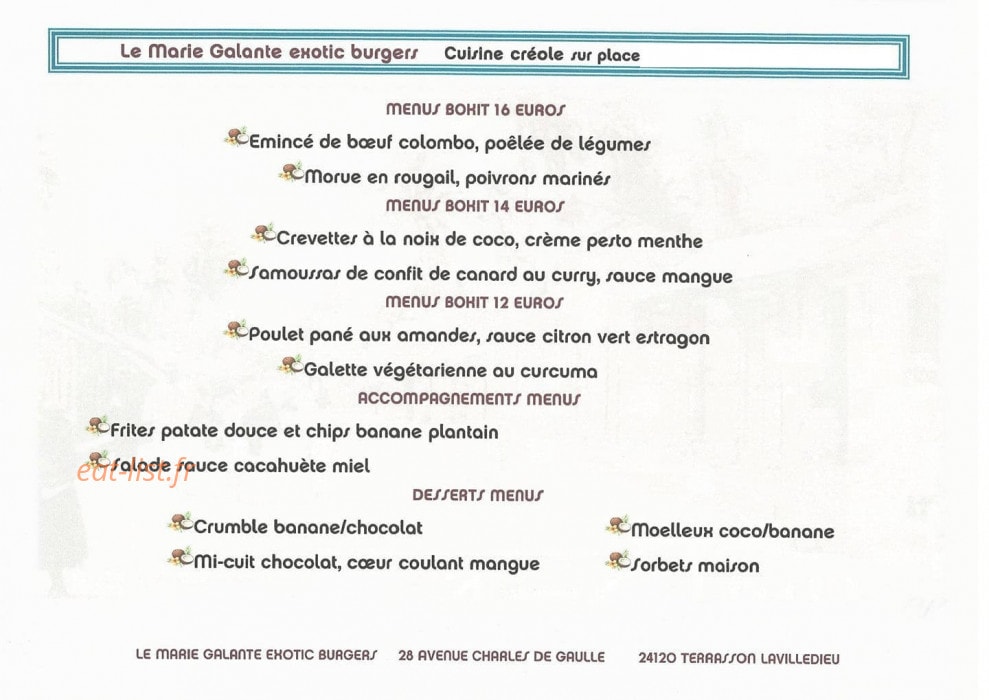 Le Marie Galante exotic burgers   Cuisine créole sur place

MENUS BOKIT 16 EUROS

Emincé de bœuf colombo, poêlée de légumes

Morue en rougail, poivrons marinés

MENUS BOKIT 14 EUROS

Crevettes à la noix de coco, crème pesto menthe

Samoussas de confit de canard au curry, sauce mangue

MENUS BOKIT 12 EUROS

Poulet pané aux amandes, sauce citron vert estragon

Galette végétarienne au curcuma

ACCOMPAGNEMENTS MENUS

Frites patate douce et chips banane plantain

Salade sauce cacahuète miel

eat-list.fr

DESSERTS MENUS

Crumble banane/chocolat

Mi-cuit chocolat, cœur coulant mangue

Moelleux coco/banane

Sorbets maison

LE MARIE GALANTE EXOTIC BURGERS   28 AVENUE CHARLES DE GAULLE   24120 TERRASSON LAVILLEDIEU